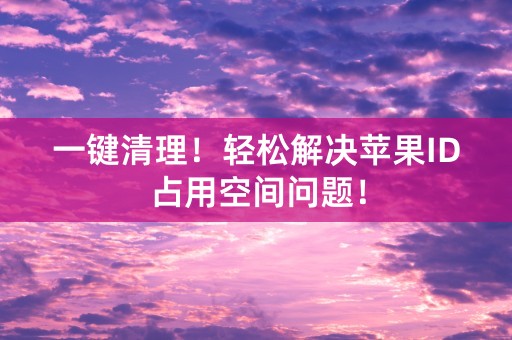 一键清理！轻松解决苹果ID占用空间问题！